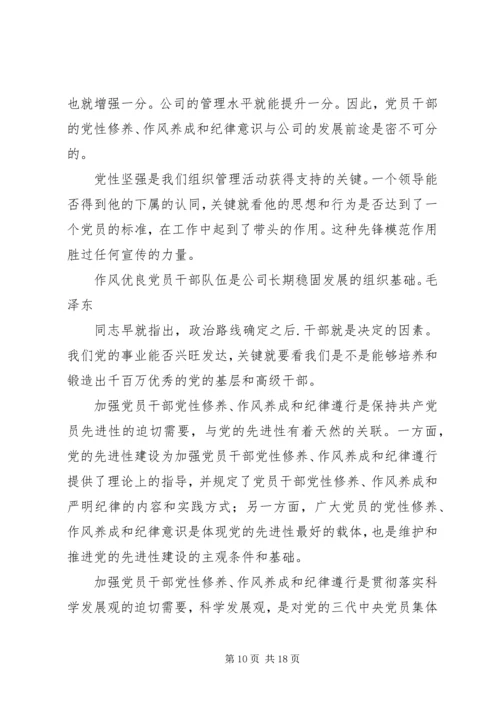 也就增强一分。公司的管理水平就能提升一分。因此，党员干部的党性修养、作风养成和纪律意识与公司的发展前途是密不可分的。

党性坚强是我们组织管理活动获得支持的关键。一个领导能否得到他的下属的认同，关键就看他的思想和行为是否达到了一个党员的标准，在工作中起到了带头的作用。这种先锋模范作用胜过任何宣传的力量。

作风优良党员干部队伍是公司长期稳固发展的组织基础。毛泽东

同志早就指出，政治路线确定之后.干部就是决定的因素。我们党的事业能否兴旺发达，关键就要看我们是不是能够培养和锻造出千百万优秀的党的基层和高级干部。

加强党员干部党性修养、作风养成和纪律遵行是保持共产党员先进性的迫切需要，与党的先进性有着天然的关联。一方面，党的先进性建设为加强党员干部党性修养、作风养成和纪律遵行提供了理论上的指导，并规定了党员干部党性修养、作风养成和严明纪律的内容和实践方式；另一方面，广大党员的党性修养、作风养成和纪律意识是体现党的先进性最好的载体，也是维护和推进党的先进性建设的主观条件和基础。

加强党员干部党性修养、作风养成和纪律遵行是贯彻落实科学发展观的迫切需要，科学发展观，是对党的三代中央党员集体

第 10 页 共 18 页